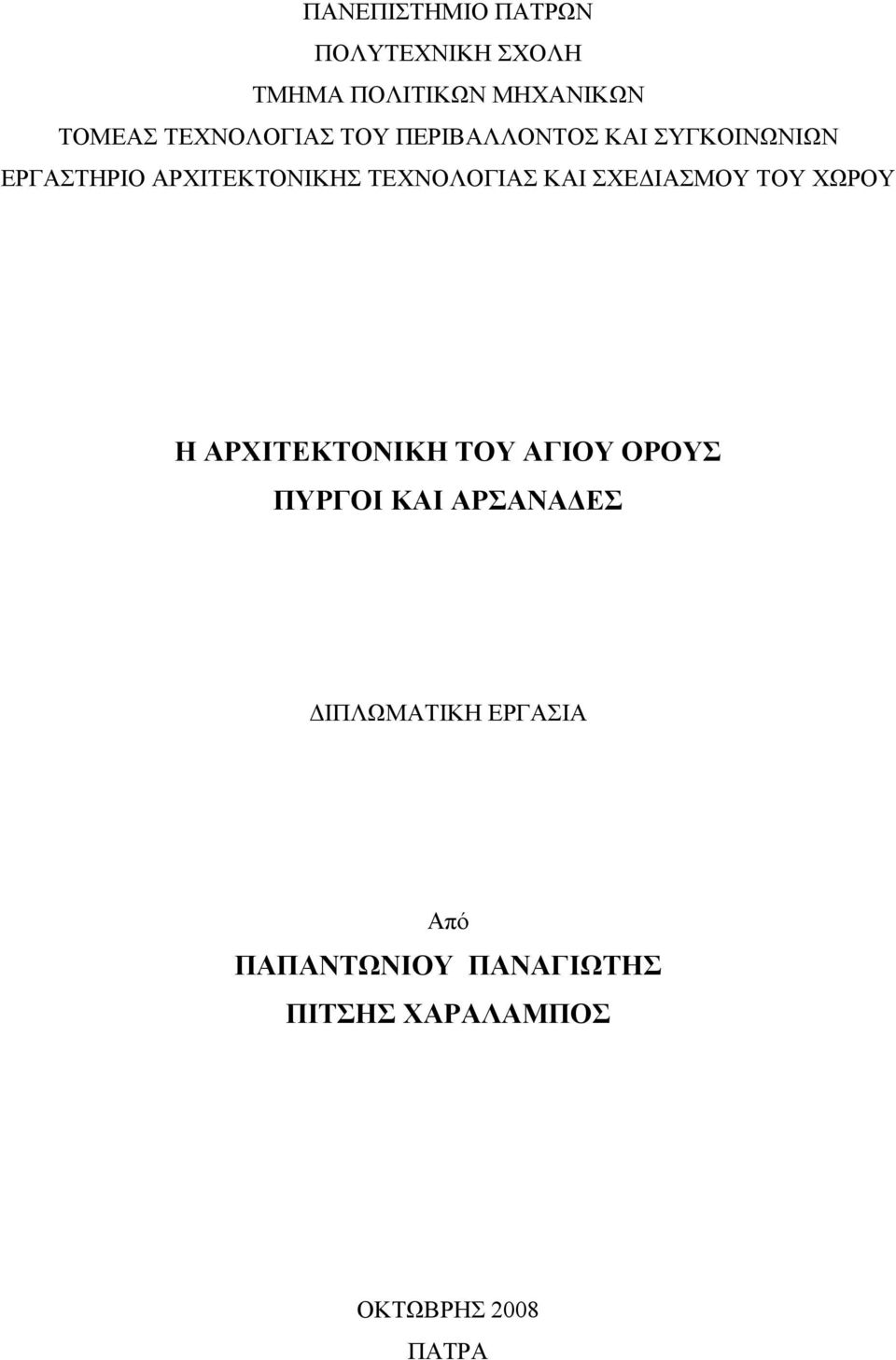 ΠΑΝΕΠΙΣΤΗΜΙΟ ΠΑΤΡΩΝ
ΠΟΛΥΤΕΧΝΙΚΗ ΣΧΟΛΗ
ΤΜΗΜΑ ΠΟΛΙΤΙΚΩΝ ΜΗΧΑΝΙΚΩΝ
ΤΟΜΕΑΣ ΤΕΧΝΟΛΟΓΙΑΣ ΤΟΥ ΠΕΡΙΒΑΛΛΟΝΤΟΣ ΚΑΙ ΣΥΓΚΟΙΝΩΝΙΩΝ
ΕΡΓΑΣΤΗΡΙΟ ΑΡΧΙΤΕΚΤΟΝΙΚΗΣ ΤΕΧΝΟΛΟΓΙΑΣ ΚΑΙ ΣΧΕΔΙΑΣΜΟΥ ΤΟΥ ΧΩΡΟΥ

Η ΑΡΧΙΤΕΚΤΟΝΙΚΗ ΤΟΥ ΑΓΙΟΥ ΟΡΟΥΣ
ΠΥΡΓΟΙ ΚΑΙ ΑΡΣΑΝΑΔΕΣ

ΔΙΠΛΩΜΑΤΙΚΗ ΕΡΓΑΣΙΑ

Από
ΠΑΠΑΝΤΩΝΙΟΥ ΠΑΝΑΓΙΩΤΗΣ
ΠΙΤΣΗΣ ΧΑΡΑΛΑΜΠΟΣ

ΟΚΤΩΒΡΗΣ 2008
ΠΑΤΡΑ